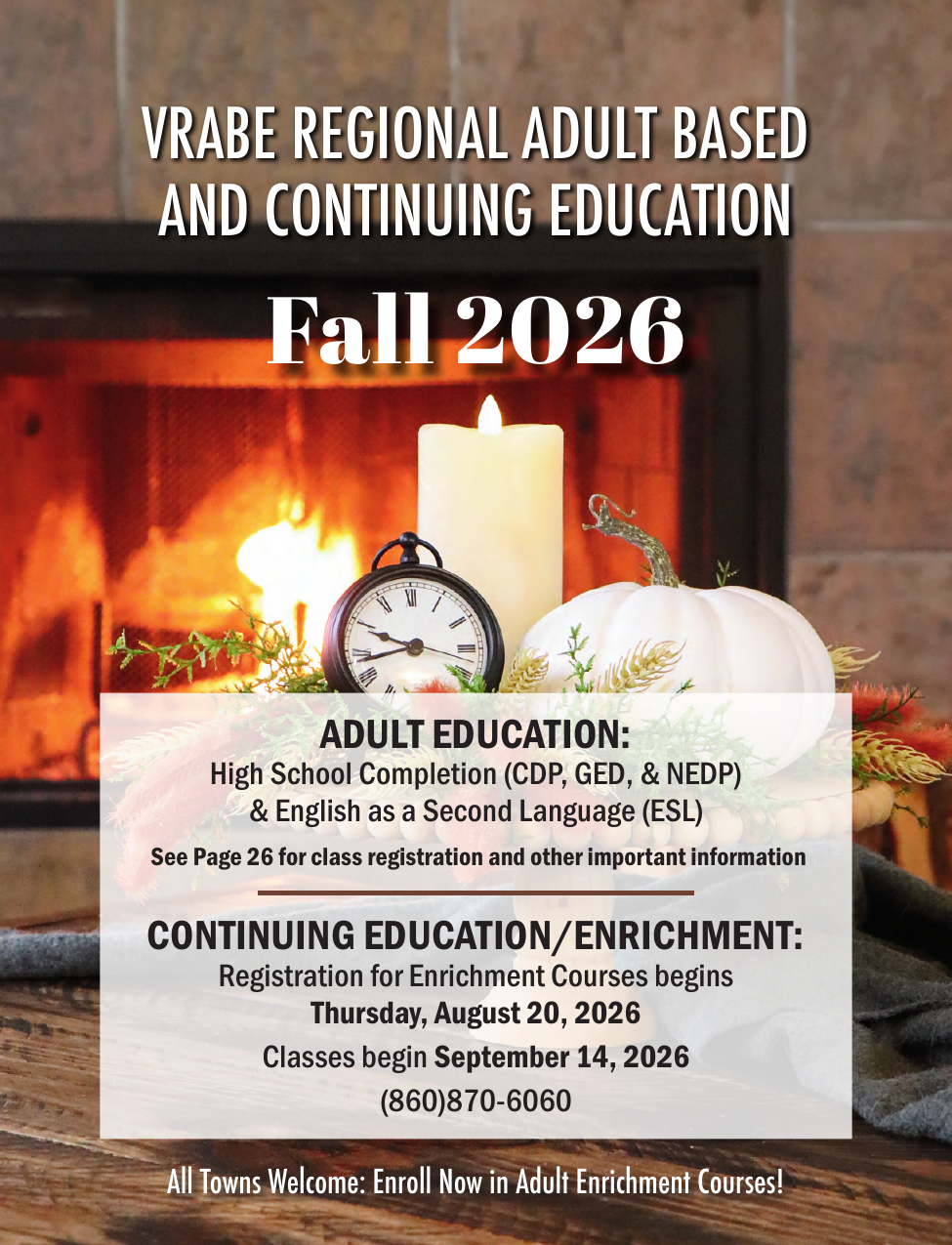 VRABE REGIONAL ADULT BASED AND CONTINUING EDUCATION

Fall 2026

ADULT EDUCATION:
High School Completion (CDP, GED, & NEDP) & English as a Second Language (ESL)

See Page 26 for class registration and other important information

CONTINUING EDUCATION/ENRICHMENT:
Registration for Enrichment Courses begins
Thursday, August 20, 2026
Classes begin September 14, 2026
(860)870-6060

All Towns Welcome: Enroll Now in Adult Enrichment Courses!